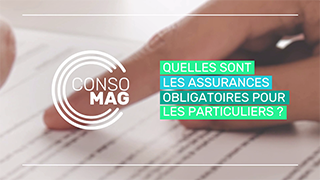 CONSO MAG

QUELLES SONT LES ASSURANCES OBLIGATOIRES POUR LES PARTICULIERS ?